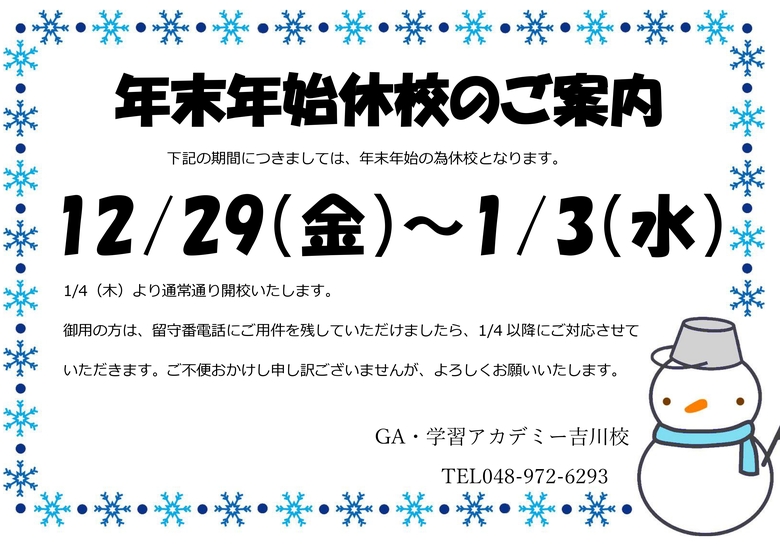 年末年始休校のご案内

下記の期間につきましては、年末年始の為休校となります。

12/29(金)～1/3(水)

1/4（木）より通常通り開校いたします。

御用の方は、留守番電話にご用件を残していただけましたら、1/4 以降にご対応させていただきます。ご不便おかけし申し訳ございませんが、よろしくお願いいたします。

GA・学習アカデミー吉川校

TEL048-972-6293